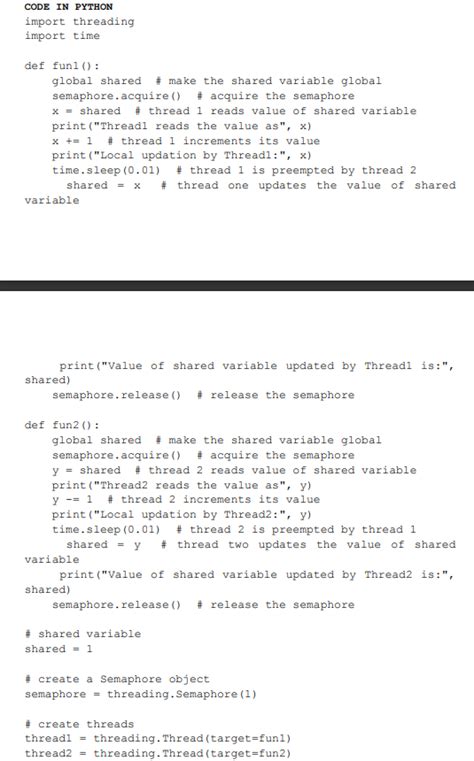 CODE IN PYTHON
import threading
import time

def fun1():
    global shared  # make the shared variable global
    semaphore.acquire()  # acquire the semaphore
    x = shared  # thread 1 reads value of shared variable
    print("Thread1 reads the value as", x)
    x += 1  # thread 1 increments its value
    print("Local updation by Thread1:", x)
    time.sleep(0.01)  # thread 1 is preempted by thread 2
      shared = x   # thread one updates the value of shared
variable

     print("Value of shared variable updated by Thread1 is:",
shared)
    semaphore.release()  # release the semaphore

def fun2():
    global shared  # make the shared variable global
    semaphore.acquire()  # acquire the semaphore
    y = shared  # thread 2 reads value of shared variable
    print("Thread2 reads the value as", y)
    y -= 1  # thread 2 increments its value
    print("Local updation by Thread2:", y)
    time.sleep(0.01)  # thread 2 is preempted by thread 1
      shared = y   # thread two updates the value of shared
variable
     print("Value of shared variable updated by Thread2 is:",
shared)
    semaphore.release()  # release the semaphore

# shared variable
shared = 1

# create a Semaphore object
semaphore = threading.Semaphore(1)

# create threads
thread1 = threading.Thread(target=fun1)
thread2 = threading.Thread(target=fun2)